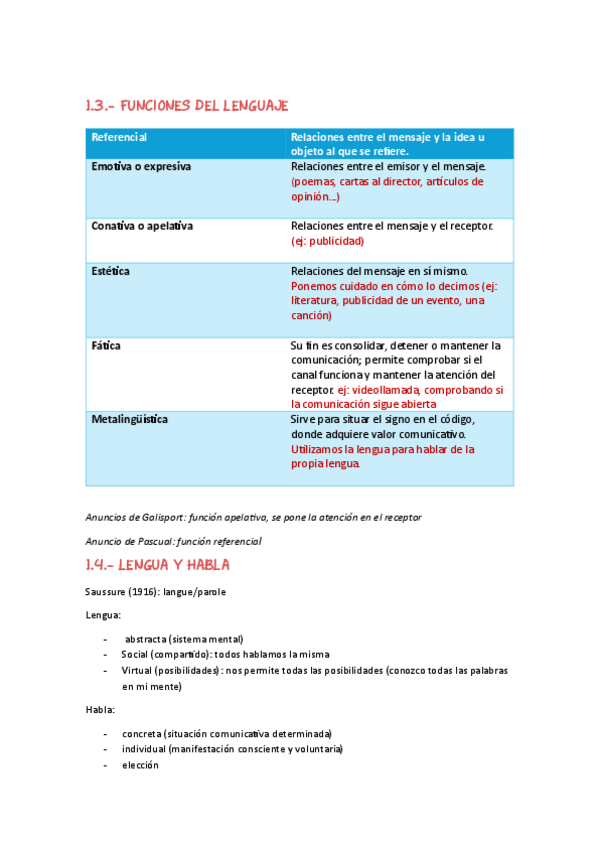 1.3.- FUNCIONES DEL LENGUAJE

| Referencial | Relaciones entre el mensaje y la idea u objeto al que se refiere. |
|---|---|
| Emotiva o expresiva | Relaciones entre el emisor y el mensaje. (poemas, cartas al director, artículos de opinión...) |
| Conativa o apelativa | Relaciones entre el mensaje y el receptor. (ej: publicidad) |
| Estética | Relaciones del mensaje en sí mismo. Ponemos cuidado en cómo lo decimos (ej: literatura, publicidad de un evento, una canción) |
| Fática | Su fin es consolidar, detener o mantener la comunicación; permite comprobar si el canal funciona y mantener la atención del receptor. ej: videollamada, comprobando si la comunicación sigue abierta |
| Metalingüística | Sirve para situar el signo en el código, donde adquiere valor comunicativo. Utilizamos la lengua para hablar de la propia lengua. |

Anuncios de Galisport: función apelativa, se pone la atención en el receptor

Anuncio de Pascual: función referencial

1.4.- LENGUA Y HABLA

Saussure (1916): langue/parole

Lengua:

- abstracta (sistema mental)
- Social (compartido): todos hablamos la misma
- Virtual (posibilidades): nos permite todas las posibilidades (conozco todas las palabras en mi mente)

Habla:

- concreta (situación comunicativa determinada)
- individual (manifestación consciente y voluntaria)
- elección